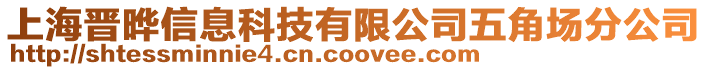 上海晋晔信息科技有限公司五角场分公司
http://shtessminnie4.cn.coovee.com